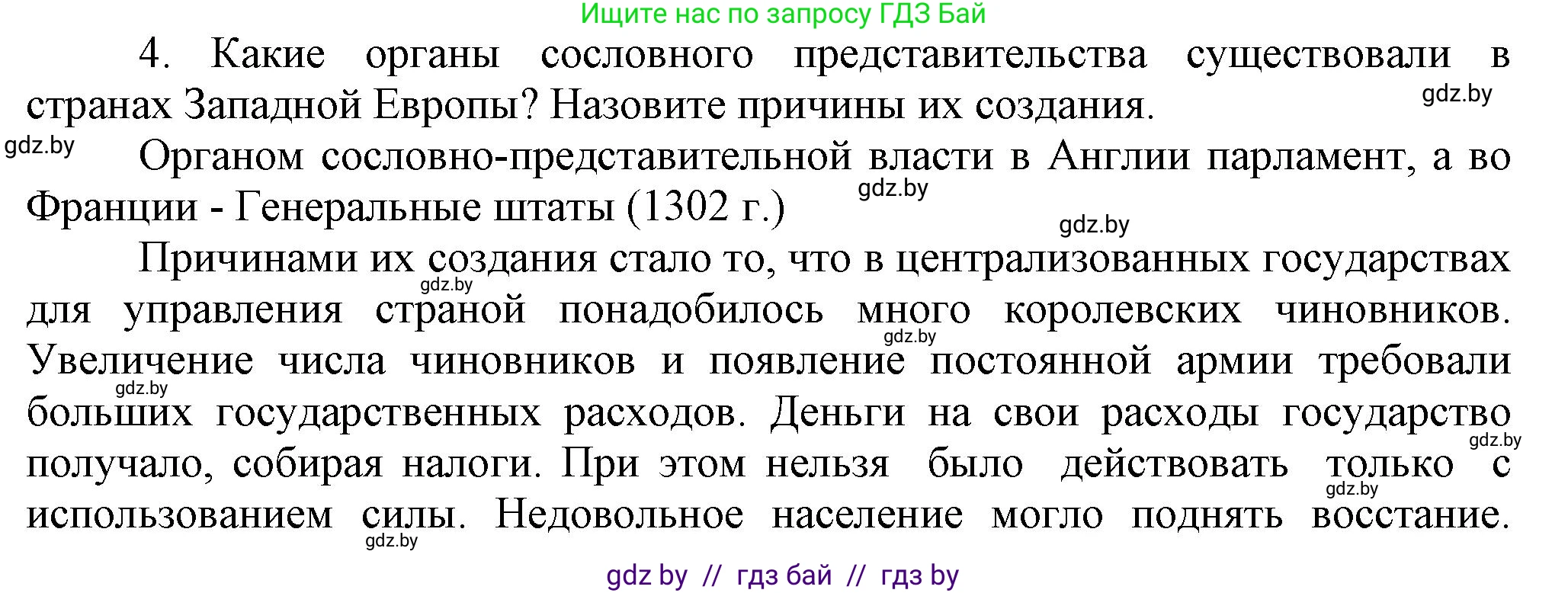 Ищите нас по запросу ГДЗ Бай

4. Какие органы сословного представительства существовали в странах Западной Европы? Назовите причины их создания.

gdz.by

gdz.by

Органом сословно-представительной власти в Англии парламент, а во Франции - Генеральные штаты (1302 г.)

gdz.by

gdz.by

Причинами их создания стало то, что в централизованных государствах для управления страной понадобилось много королевских чиновников. Увеличение числа чиновников и появление постоянной армии требовали больших государственных расходов. Деньги на свои расходы государство получало, собирая налоги. При этом нельзя было действовать только с использованием силы. Недовольное население могло поднять восстание.

gdz.by

gdz.by

gdz.by

gdz.by

gdz.by

gdz.by

gdz by // гдз бай // гдз by